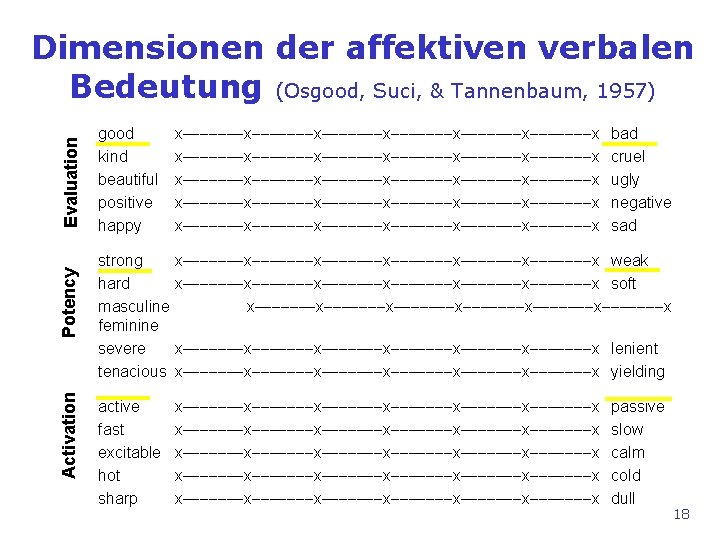 Dimensionen der affektiven verbalen Bedeutung (Osgood, Suci, & Tannenbaum, 1957)

Evaluation

good x———x———x———x———x———x———x bad
kind x———x———x———x———x———x———x cruel
beautiful x———x———x———x———x———x———x ugly
positive x———x———x———x———x———x———x negative
happy x———x———x———x———x———x———x sad

Potency

strong x———x———x———x———x———x———x weak
hard x———x———x———x———x———x———x soft
masculine x———x———x———x———x———x———x feminine
severe x———x———x———x———x———x———x lenient
tenacious x———x———x———x———x———x———x yielding

Activation

active x———x———x———x———x———x———x passive
fast x———x———x———x———x———x———x slow
excitable x———x———x———x———x———x———x calm
hot x———x———x———x———x———x———x cold
sharp x———x———x———x———x———x———x dull

18